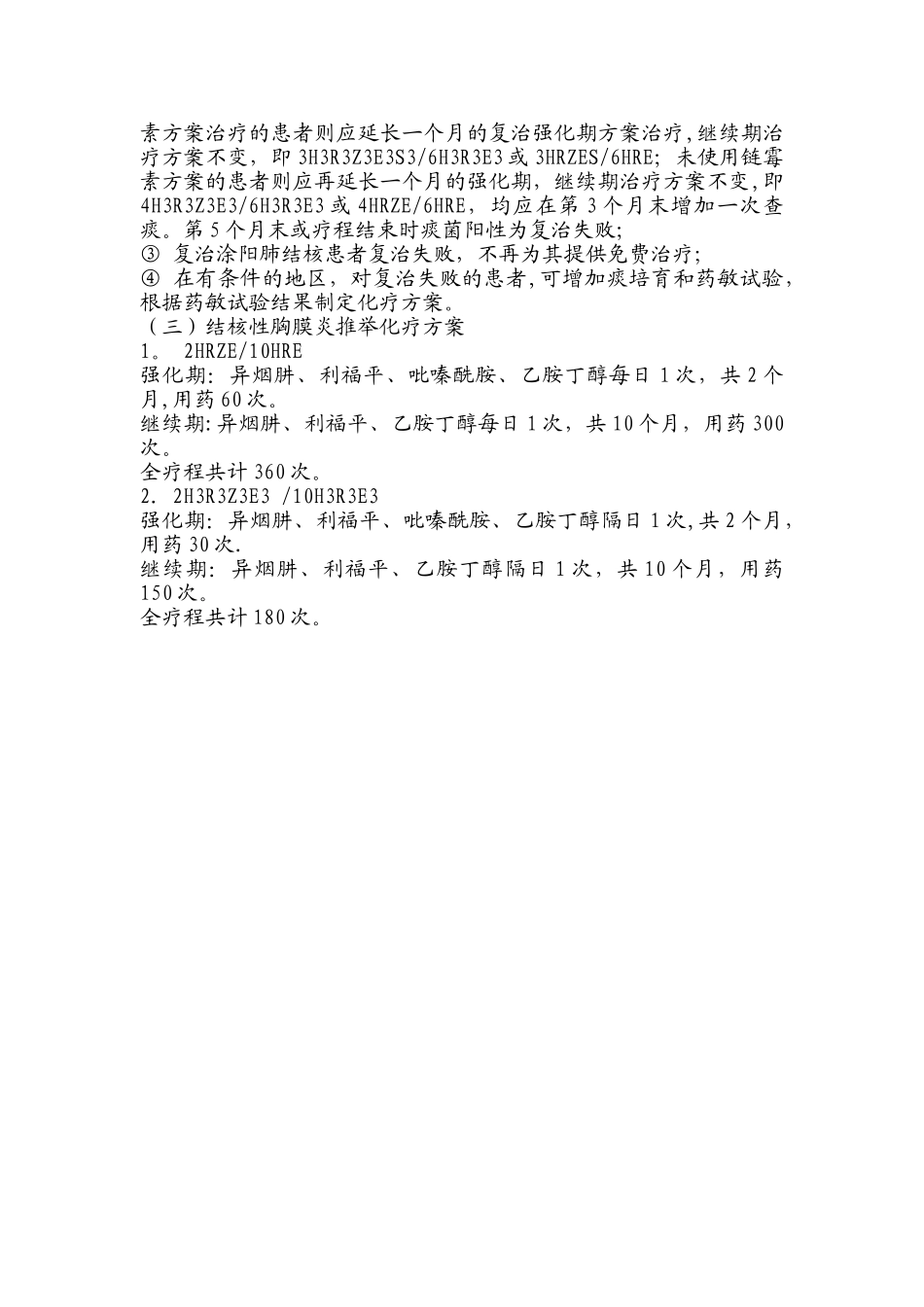 素方案治疗的患者则应延长一个月的复治强化期方案治疗，继续期治疗方案不变，即 3H3R3Z3E3S3/6H3R3E3 或 3HRZES/6HRE；未使用链霉素方案的患者则应再延长一个月的强化期，继续期治疗方案不变，即 4H3R3Z3E3/6H3R3E3 或 4HRZE/6HRE，均应在第 3 个月末增加一次查痰。第 5 个月末或疗程结束时痰菌阳性为复治失败；
③ 复治涂阳肺结核患者复治失败，不再为其提供免费治疗；
④ 在有条件的地区，对复治失败的患者，可增加痰培育和药敏试验，根据药敏试验结果制定化疗方案。
（三）结核性胸膜炎推举化疗方案
1。 2HRZE/10HRE
强化期：异烟肼、利福平、吡嗪酰胺、乙胺丁醇每日 1 次，共 2 个月，用药 60 次。
继续期：异烟肼、利福平、乙胺丁醇每日 1 次，共 10 个月，用药 300 次。
全疗程共计 360 次。
2. 2H3R3Z3E3 /10H3R3E3
强化期：异烟肼、利福平、吡嗪酰胺、乙胺丁醇隔日 1 次，共 2 个月，用药 30 次.
继续期：异烟肼、利福平、乙胺丁醇隔日 1 次，共 10 个月，用药 150 次。
全疗程共计 180 次。